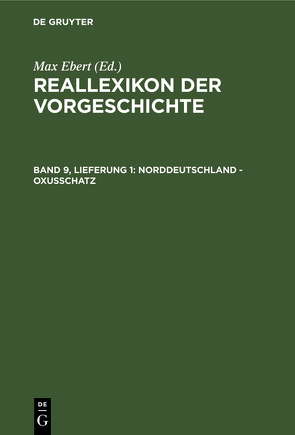 DE GRUYTER

Max Ebert (Ed.)

REALLEXIKON DER VORGESCHICHTE

BAND 9, LIEFERUNG 1: NORDDEUTSCHLAND - OXUSSCHATZ

DE G